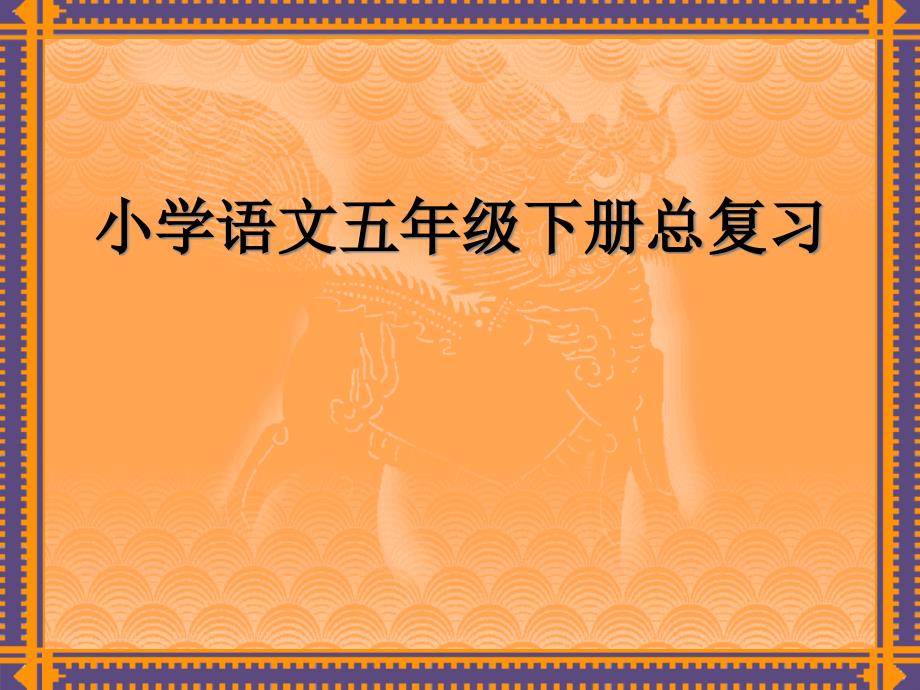 小学语文五年级下册总复习